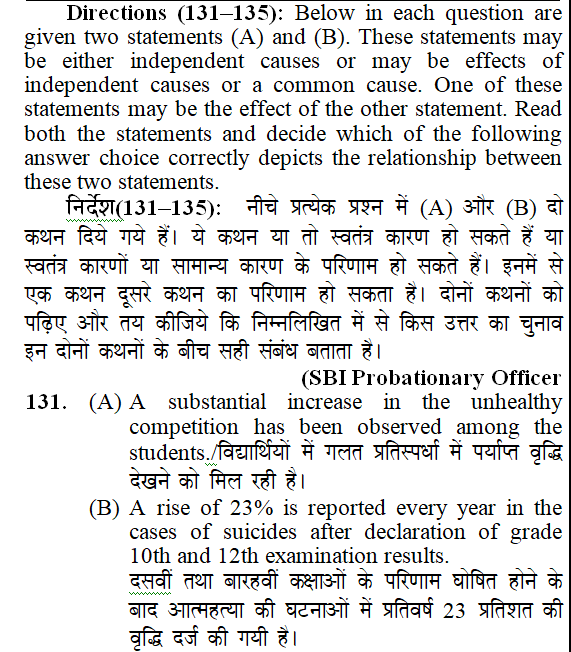 Directions (131–135): Below in each question are given two statements (A) and (B). These statements may be either independent causes or may be effects of independent causes or a common cause. One of these statements may be the effect of the other statement. Read both the statements and decide which of the following answer choice correctly depicts the relationship between these two statements.

निर्देश(131–135): नीचे प्रत्येक प्रश्न में (A) और (B) दो कथन दिये गये हैं। ये कथन या तो स्वतंत्र कारण हो सकते हैं या स्वतंत्र कारणों या सामान्य कारण के परिणाम हो सकते हैं। इनमें से एक कथन दूसरे कथन का परिणाम हो सकता है। दोनों कथनों को पढ़िए और तय कीजिये कि निम्नलिखित में से किस उत्तर का चुनाव इन दोनों कथनों के बीच सही संबंध बताता है।

(SBI Probationary Officer

131. (A) A substantial increase in the unhealthy competition has been observed among the students./विद्यार्थियों में गलत प्रतिस्पर्धा में पर्याप्त वृद्धि देखने को मिल रही है।

(B) A rise of 23% is reported every year in the cases of suicides after declaration of grade 10th and 12th examination results.
दसवीं तथा बारहवीं कक्षाओं के परिणाम घोषित होने के बाद आत्महत्या की घटनाओं में प्रतिवर्ष 23 प्रतिशत की वृद्धि दर्ज की गयी है।